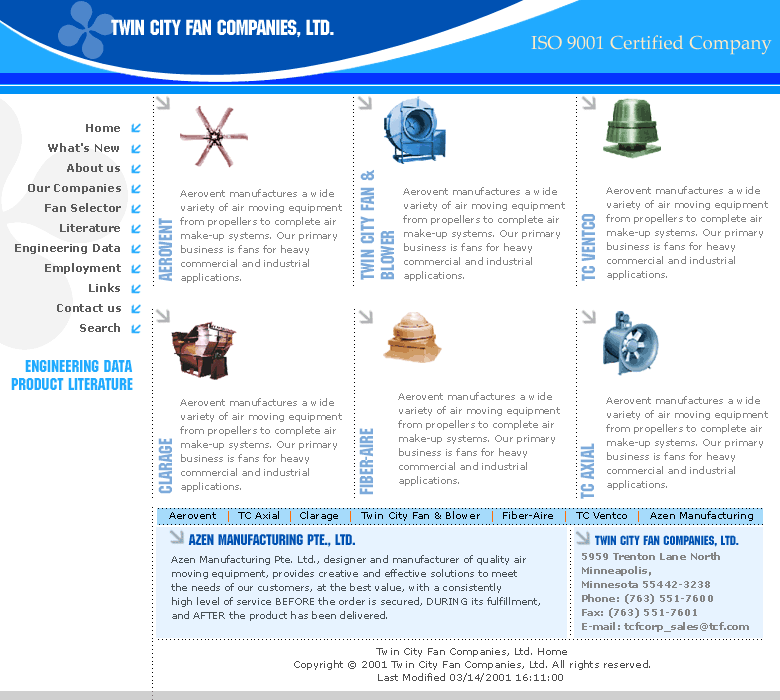 TWIN CITY FAN COMPANIES, LTD.

ISO 9001 Certified Company

Home
What's New
About us
Our Companies
Fan Selector
Literature
Engineering Data
Employment
Links
Contact us
Search

ENGINEERING DATA
PRODUCT LITERATURE

AEROVENT

Aerovent manufactures a wide variety of air moving equipment from propellers to complete air make-up systems. Our primary business is fans for heavy commercial and industrial applications.

TWIN CITY FAN & BLOWER

Aerovent manufactures a wide variety of air moving equipment from propellers to complete air make-up systems. Our primary business is fans for heavy commercial and industrial applications.

TC VENTCO

Aerovent manufactures a wide variety of air moving equipment from propellers to complete air make-up systems. Our primary business is fans for heavy commercial and industrial applications.

CLARAGE

Aerovent manufactures a wide variety of air moving equipment from propellers to complete air make-up systems. Our primary business is fans for heavy commercial and industrial applications.

FIBER-AIRE

Aerovent manufactures a wide variety of air moving equipment from propellers to complete air make-up systems. Our primary business is fans for heavy commercial and industrial applications.

TC AXIAL

Aerovent manufactures a wide variety of air moving equipment from propellers to complete air make-up systems. Our primary business is fans for heavy commercial and industrial applications.

Aerovent | TC Axial | Clarage | Twin City Fan & Blower | Fiber-Aire | TC Ventco | Azen Manufacturing

AZEN MANUFACTURING PTE., LTD.

Azen Manufacturing Pte. Ltd., designer and manufacturer of quality air moving equipment, provides creative and effective solutions to meet the needs of our customers, at the best value, with a consistently high level of service BEFORE the order is secured, DURING its fulfillment, and AFTER the product has been delivered.

TWIN CITY FAN COMPANIES, LTD.
5959 Trenton Lane North
Minneapolis,
Minnesota 55442-3238
Phone: (763) 551-7600
Fax: (763) 551-7601
E-mail: tcfcorp_sales@tcf.com

Twin City Fan Companies, Ltd. Home
Copyright © 2001 Twin City Fan Companies, Ltd. All rights reserved.
Last Modified 03/14/2001 16:11:00